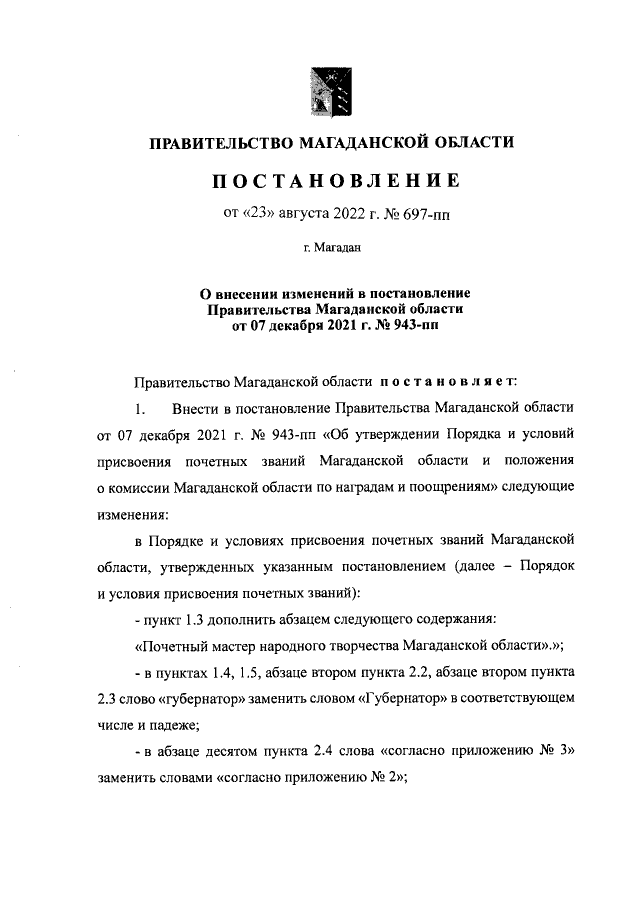 ПРАВИТЕЛЬСТВО МАГАДАНСКОЙ ОБЛАСТИ

ПОСТАНОВЛЕНИЕ

от «23» августа 2022 г. № 697-пп

г. Магадан

О внесении изменений в постановление Правительства Магаданской области от 07 декабря 2021 г. № 943-пп

Правительство Магаданской области постановляет:

1. Внести в постановление Правительства Магаданской области от 07 декабря 2021 г. № 943-пп «Об утверждении Порядка и условий присвоения почетных званий Магаданской области и положения о комиссии Магаданской области по наградам и поощрениям» следующие изменения:

в Порядке и условиях присвоения почетных званий Магаданской области, утвержденных указанным постановлением (далее – Порядок и условия присвоения почетных званий):

- пункт 1.3 дополнить абзацем следующего содержания:

«Почетный мастер народного творчества Магаданской области».»;

- в пунктах 1.4, 1.5, абзаце втором пункта 2.2, абзаце втором пункта 2.3 слово «губернатор» заменить словом «Губернатор» в соответствующем числе и падеже;

- в абзаце десятом пункта 2.4 слова «согласно приложению № 3» заменить словами «согласно приложению № 2»;